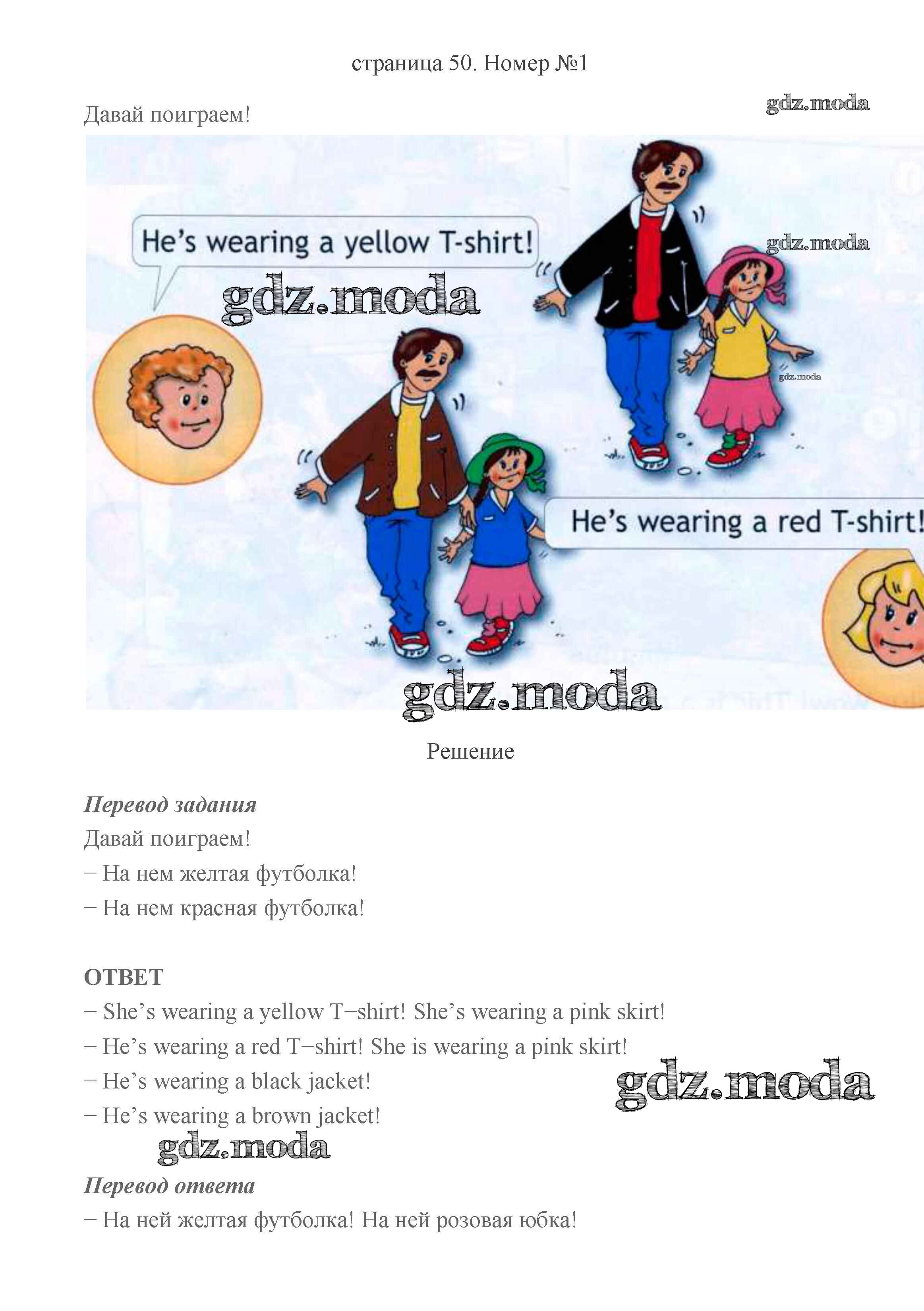 страница 50. Номер №1

Давай поиграем!

He's wearing a yellow T-shirt!

He's wearing a red T-shirt!

Решение

Перевод задания

Давай поиграем!

− На нем желтая футболка!

− На нем красная футболка!

ОТВЕТ

− She's wearing a yellow T−shirt! She's wearing a pink skirt!

− He's wearing a red T−shirt! She is wearing a pink skirt!

− He's wearing a black jacket!

− He's wearing a brown jacket!

Перевод ответа

− На ней желтая футболка! На ней розовая юбка!

gdz.moda